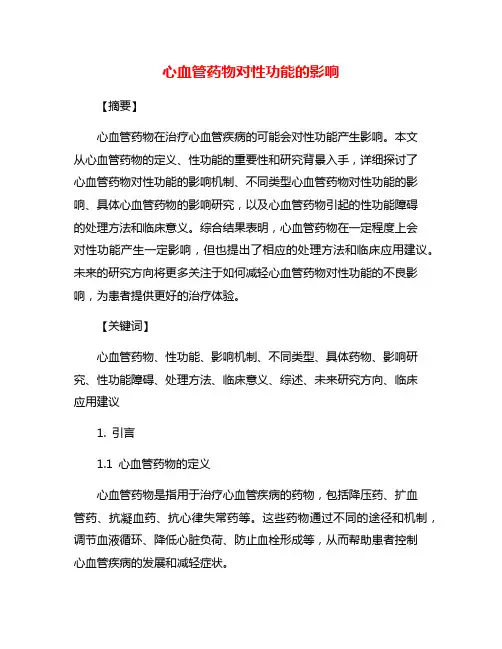 心血管药物对性功能的影响

【摘要】

心血管药物在治疗心血管疾病的可能会对性功能产生影响。本文从心血管药物的定义、性功能的重要性和研究背景入手，详细探讨了心血管药物对性功能的影响机制、不同类型心血管药物对性功能的影响、具体心血管药物的影响研究，以及心血管药物引起的性功能障碍的处理方法和临床意义。综合结果表明，心血管药物在一定程度上会对性功能产生一定影响，但也提出了相应的处理方法和临床应用建议。未来的研究方向将更多关注于如何减轻心血管药物对性功能的不良影响，为患者提供更好的治疗体验。

【关键词】

心血管药物、性功能、影响机制、不同类型、具体药物、影响研究、性功能障碍、处理方法、临床意义、综述、未来研究方向、临床应用建议

1. 引言

1.1 心血管药物的定义

心血管药物是指用于治疗心血管疾病的药物，包括降压药、扩血管药、抗凝血药、抗心律失常药等。这些药物通过不同的途径和机制，调节血液循环、降低心脏负荷、防止血栓形成等，从而帮助患者控制心血管疾病的发展和减轻症状。